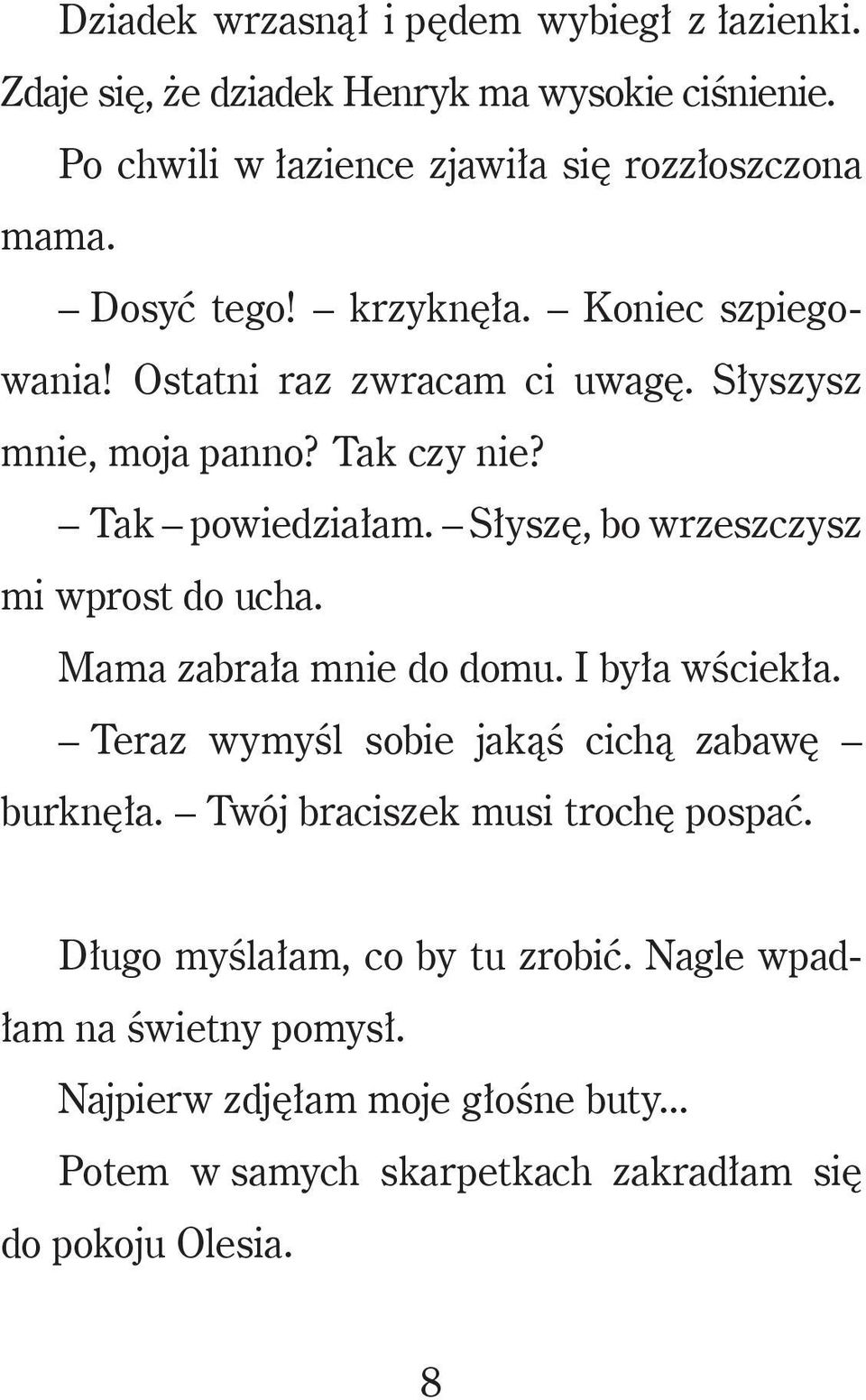 Dziadek wrzasnął i pędem wybiegł z łazienki. Zdaje się, że dziadek Henryk ma wysokie ciśnienie.

Po chwili w łazience zjawiła się rozzłoszczona mama.

– Dosyć tego! – krzyknęła. – Koniec szpiegowania! Ostatni raz zwracam ci uwagę. Słyszysz mnie, moja panno? Tak czy nie?

– Tak – powiedziałam. – Słyszę, bo wrzeszczysz mi wprost do ucha.

Mama zabrała mnie do domu. I była wściekła.

– Teraz wymyśl sobie jakąś cichą zabawę – burknęła. – Twój braciszek musi trochę pospać.

Długo myślałam, co by tu zrobić. Nagle wpadłam na świetny pomysł.

Najpierw zdjęłam moje głośne buty...

Potem w samych skarpetkach zakradłam się do pokoju Olesia.

8